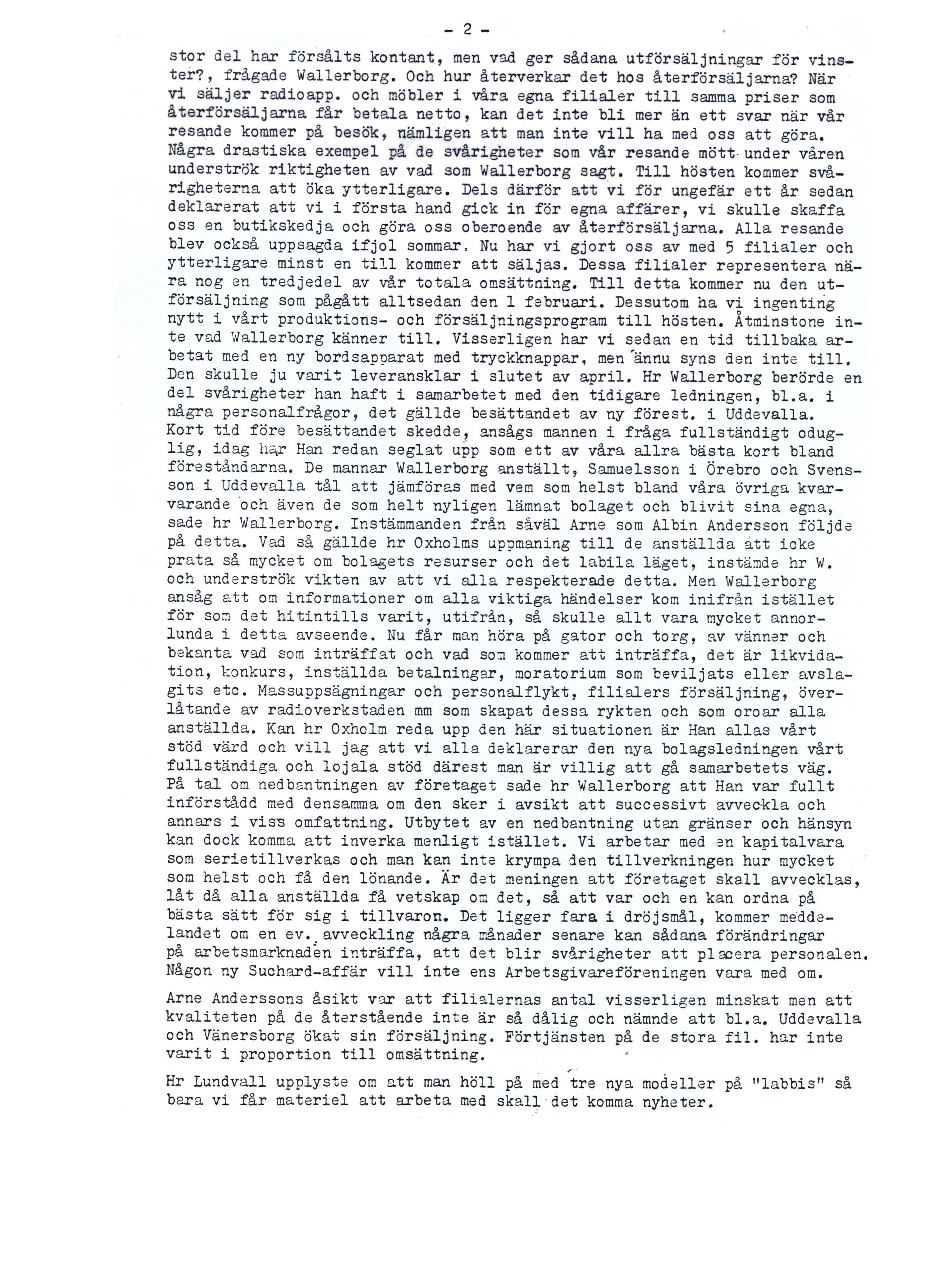 - 2 -

stor del har försålts kontant, men vad ger sådana utförsäljningar för vinster?, frågade Wallerborg. Och hur återverkar det hos återförsäljarna? När vi säljer radioapp. och möbler i våra egna filialer till samma priser som återförsäljarna får betala netto, kan det inte bli mer än ett svar när vår resande kommer på besök, nämligen att man inte vill ha med oss att göra. Några drastiska exempel på de svårigheter som vår resande mött under våren underströk riktigheten av vad som Wallerborg sagt. Till hösten kommer svårigheterna att öka ytterligare. Dels därför att vi för ungefär ett år sedan deklarerat att vi i första hand gick in för egna affärer, vi skulle skaffa oss en butikskedja och göra oss oberoende av återförsäljarna. Alla resande blev också uppsagda ifjol sommar. Nu har vi gjort oss av med 5 filialer och ytterligare minst en till kommer att säljas. Dessa filialer representera nära nog en tredjedel av vår totala omsättning. Till detta kommer nu den utförsäljning som pågått alltsedan den 1 februari. Dessutom ha vi ingenting nytt i vårt produktions- och försäljningsprogram till hösten. Åtminstone inte vad Wallerborg känner till. Visserligen har vi sedan en tid tillbaka arbetat med en ny bordsapparat med tryckknappar, men ännu syns den inte till. Den skulle ju varit leveransklar i slutet av april. Hr Wallerborg berörde en del svårigheter han haft i samarbetet med den tidigare ledningen, bl.a. i några personalfrågor, det gällde besättandet av ny förest. i Uddevalla. Kort tid före besättandet skedde, ansågs mannen i fråga fullständigt oduglig, idag har Han redan seglat upp som ett av våra allra bästa kort bland föreståndarna. De mannar Wallerborg anställt, Samuelsson i Örebro och Svensson i Uddevalla tål att jämföras med vem som helst bland våra övriga kvarvarande och även de som helt nyligen lämnat bolaget och blivit sina egna, sade hr Wallerborg. Instämmanden från såväl Arne som Albin Andersson följde på detta. Vad så gällde hr Oxholms uppmaning till de anställda att icke prata så mycket om bolagets resurser och det labila läget, instämde hr W. och underströk vikten av att vi alla respekterade detta. Men Wallerborg ansåg att om informationer om alla viktiga händelser kom inifrån istället för som det hitintills varit, utifrån, så skulle allt vara mycket annorlunda i detta avseende. Nu får man höra på gator och torg, av vänner och bekanta vad som inträffat och vad som kommer att inträffa, det är likvidation, konkurs, inställda betalningar, moratorium som beviljats eller avslagits etc. Massuppsägningar och personalflykt, filialers försäljning, överlåtande av radioverkstaden mm som skapat dessa rykten och som oroar alla anställda. Kan hr Oxholm reda upp den här situationen är Han allas vårt stöd värd och vill jag att vi alla deklarerar den nya bolagsledningen vårt fullständiga och lojala stöd därest man är villig att gå samarbetets väg. På tal om nedbantningen av företaget sade hr Wallerborg att Han var fullt införstådd med densamma om den sker i avsikt att successivt avveckla och annars i viss omfattning. Utbytet av en nedbantning utan gränser och hänsyn kan dock komma att inverka menligt istället. Vi arbetar med en kapitalvara som serietillverkas och man kan inte krympa den tillverkningen hur mycket som helst och få den lönande. Är det meningen att företaget skall avvecklas, låt då alla anställda få vetskap om det, så att var och en kan ordna på bästa sätt för sig i tillvaron. Det ligger fara i dröjsmål, kommer meddelandet om en ev. avveckling några månader senare kan sådana förändringar på arbetsmarknaden inträffa, att det blir svårigheter att placera personalen. Någon ny Suchard-affär vill inte ens Arbetsgivareföreningen vara med om.

Arne Anderssons åsikt var att filialernas antal visserligen minskat men att kvaliteten på de återstående inte är så dålig och nämnde att bl.a. Uddevalla och Vänersborg ökat sin försäljning. Förtjänsten på de stora fil. har inte varit i proportion till omsättning.

Hr Lundvall upplyste om att man höll på med tre nya modeller på "labbis" så bara vi får materiel att arbeta med skall det komma nyheter.